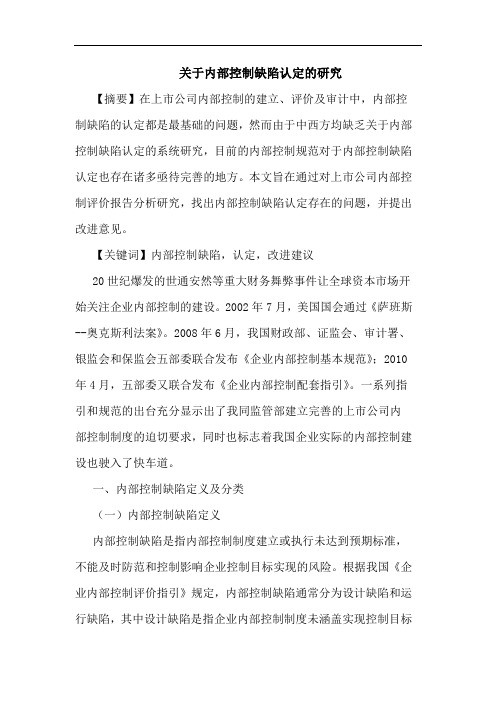 关于内部控制缺陷认定的研究

【摘要】在上市公司内部控制的建立、评价及审计中，内部控制缺陷的认定都是最基础的问题，然而由于中西方均缺乏关于内部控制缺陷认定的系统研究，目前的内部控制规范对于内部控制缺陷认定也存在诸多亟待完善的地方。本文旨在通过对上市公司内部控制评价报告分析研究，找出内部控制缺陷认定存在的问题，并提出改进意见。

【关键词】内部控制缺陷，认定，改进建议

20世纪爆发的世通安然等重大财务舞弊事件让全球资本市场开始关注企业内部控制的建设。2002年7月，美国国会通过《萨班斯--奥克斯利法案》。2008年6月，我国财政部、证监会、审计署、银监会和保监会五部委联合发布《企业内部控制基本规范》；2010年4月，五部委又联合发布《企业内部控制配套指引》。一系列指引和规范的出台充分显示出了我同监管部建立完善的上市公司内部控制制度的迫切要求，同时也标志着我国企业实际的内部控制建设也驶入了快车道。

一、内部控制缺陷定义及分类

（一）内部控制缺陷定义

内部控制缺陷是指内部控制制度建立或执行未达到预期标准，不能及时防范和控制影响企业控制目标实现的风险。根据我国《企业内部控制评价指引》规定，内部控制缺陷通常分为设计缺陷和运行缺陷，其中设计缺陷是指企业内部控制制度未涵盖实现控制目标